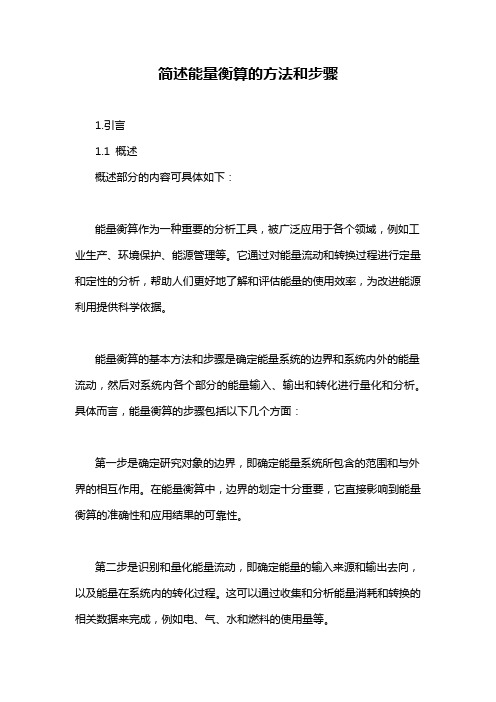 简述能量衡算的方法和步骤

1.引言

1.1 概述

概述部分的内容可具体如下：

能量衡算作为一种重要的分析工具，被广泛应用于各个领域，例如工业生产、环境保护、能源管理等。它通过对能量流动和转换过程进行定量和定性的分析，帮助人们更好地了解和评估能量的使用效率，为改进能源利用提供科学依据。

能量衡算的基本方法和步骤是确定能量系统的边界和系统内外的能量流动，然后对系统内各个部分的能量输入、输出和转化进行量化和分析。具体而言，能量衡算的步骤包括以下几个方面：

第一步是确定研究对象的边界，即确定能量系统所包含的范围和与外界的相互作用。在能量衡算中，边界的划定十分重要，它直接影响到能量衡算的准确性和应用结果的可靠性。

第二步是识别和量化能量流动，即确定能量的输入来源和输出去向，以及能量在系统内的转化过程。这可以通过收集和分析能量消耗和转换的相关数据来完成，例如电、气、水和燃料的使用量等。